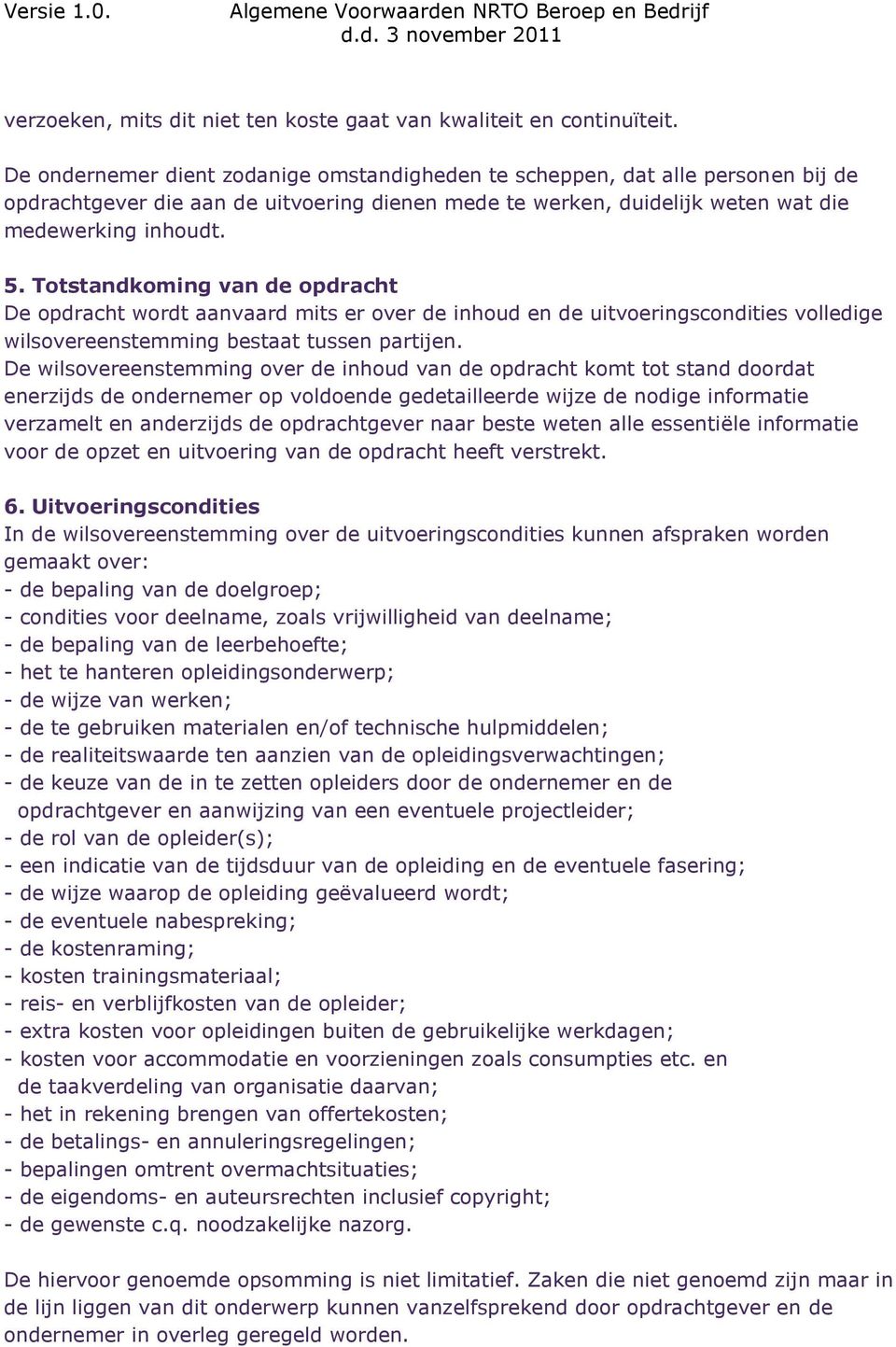 Versie 1.0. Algemene Voorwaarden NRTO Beroep en Bedrijf
d.d. 3 november 2011

verzoeken, mits dit niet ten koste gaat van kwaliteit en continuïteit.

De ondernemer dient zodanige omstandigheden te scheppen, dat alle personen bij de opdrachtgever die aan de uitvoering dienen mede te werken, duidelijk weten wat die medewerking inhoudt.

5. Totstandkoming van de opdracht
De opdracht wordt aanvaard mits er over de inhoud en de uitvoeringscondities volledige wilsovereenstemming bestaat tussen partijen.
De wilsovereenstemming over de inhoud van de opdracht komt tot stand doordat enerzijds de ondernemer op voldoende gedetailleerde wijze de nodige informatie verzamelt en anderzijds de opdrachtgever naar beste weten alle essentiële informatie voor de opzet en uitvoering van de opdracht heeft verstrekt.

6. Uitvoeringscondities
In de wilsovereenstemming over de uitvoeringscondities kunnen afspraken worden gemaakt over:
- de bepaling van de doelgroep;
- condities voor deelname, zoals vrijwilligheid van deelname;
- de bepaling van de leerbehoefte;
- het te hanteren opleidingsonderwerp;
- de wijze van werken;
- de te gebruiken materialen en/of technische hulpmiddelen;
- de realiteitswaarde ten aanzien van de opleidingsverwachtingen;
- de keuze van de in te zetten opleiders door de ondernemer en de opdrachtgever en aanwijzing van een eventuele projectleider;
- de rol van de opleider(s);
- een indicatie van de tijdsduur van de opleiding en de eventuele fasering;
- de wijze waarop de opleiding geëvalueerd wordt;
- de eventuele nabespreking;
- de kostenraming;
- kosten trainingsmateriaal;
- reis- en verblijfkosten van de opleider;
- extra kosten voor opleidingen buiten de gebruikelijke werkdagen;
- kosten voor accommodatie en voorzieningen zoals consumpties etc. en de taakverdeling van organisatie daarvan;
- het in rekening brengen van offertekosten;
- de betalings- en annuleringsregelingen;
- bepalingen omtrent overmachtsituaties;
- de eigendoms- en auteursrechten inclusief copyright;
- de gewenste c.q. noodzakelijke nazorg.

De hiervoor genoemde opsomming is niet limitatief. Zaken die niet genoemd zijn maar in de lijn liggen van dit onderwerp kunnen vanzelfsprekend door opdrachtgever en de ondernemer in overleg geregeld worden.